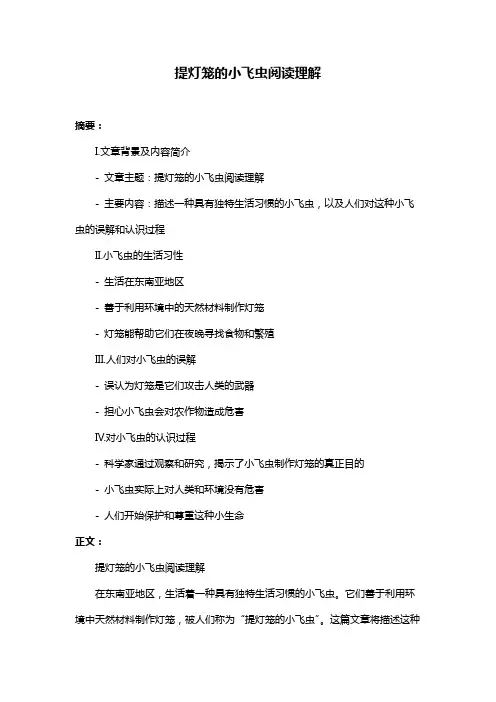 提灯笼的小飞虫阅读理解

摘要：

I.文章背景及内容简介

- 文章主题：提灯笼的小飞虫阅读理解

- 主要内容：描述一种具有独特生活习惯的小飞虫，以及人们对这种小飞虫的误解和认识过程

II.小飞虫的生活习性

- 生活在东南亚地区

- 善于利用环境中的天然材料制作灯笼

- 灯笼能帮助它们在夜晚寻找食物和繁殖

III.人们对小飞虫的误解

- 误认为灯笼是它们攻击人类的武器

- 担心小飞虫会对农作物造成危害

IV.对小飞虫的认识过程

- 科学家通过观察和研究，揭示了小飞虫制作灯笼的真正目的

- 小飞虫实际上对人类和环境没有危害

- 人们开始保护和尊重这种小生命

正文：

提灯笼的小飞虫阅读理解

在东南亚地区，生活着一种具有独特生活习惯的小飞虫。它们善于利用环境中天然材料制作灯笼，被人们称为“提灯笼的小飞虫”。这篇文章将描述这种